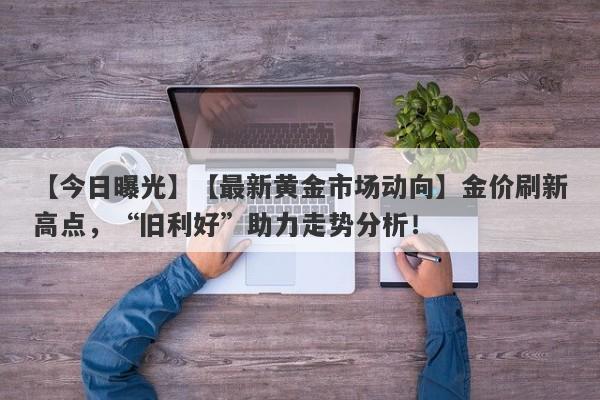 【今日曝光】【最新黄金市场动向】金价刷新高点，“旧利好”助力走势分析！